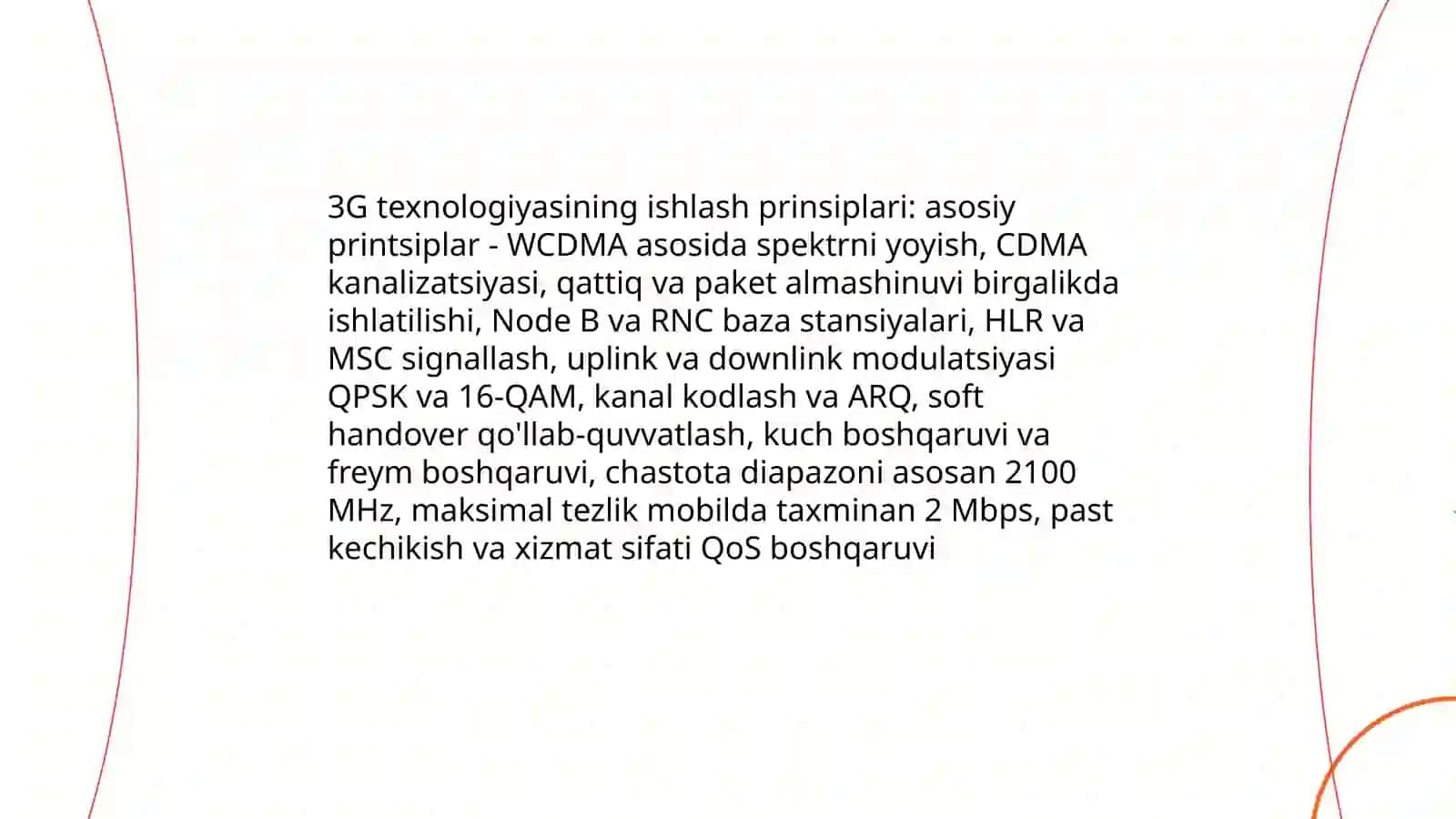 3G texnologiyasining ishlash prinsiplari: asosiy printsiplar - WCDMA asosida spektrni yoyish, CDMA kanalizatsiyasi, qattiq va paket almashinuvi birgalikda ishlatilishi, Node B va RNC baza stansiyalari, HLR va MSC signallash, uplink va downlink modulatsiyasi QPSK va 16-QAM, kanal kodlash va ARQ, soft handover qo'llab-quvvatlash, kuch boshqaruvi va freym boshqaruvi, chastota diapazoni asosan 2100 MHz, maksimal tezlik mobilda taxminan 2 Mbps, past kechikish va xizmat sifati QoS boshqaruvi